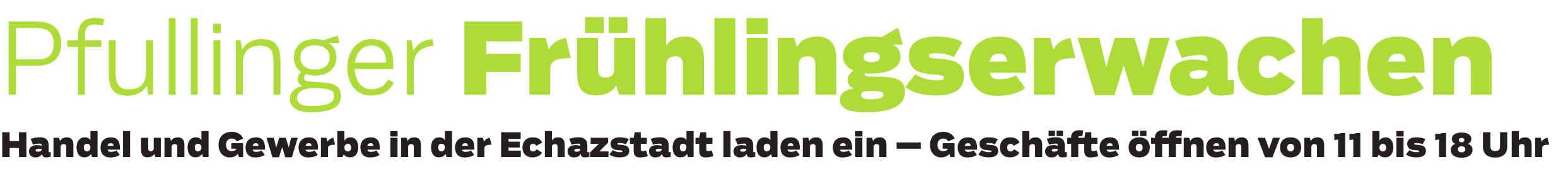 Pfullinger Frühlingserwachen

Handel und Gewerbe in der Echazstadt laden ein – Geschäfte öffnen von 11 bis 18 Uhr